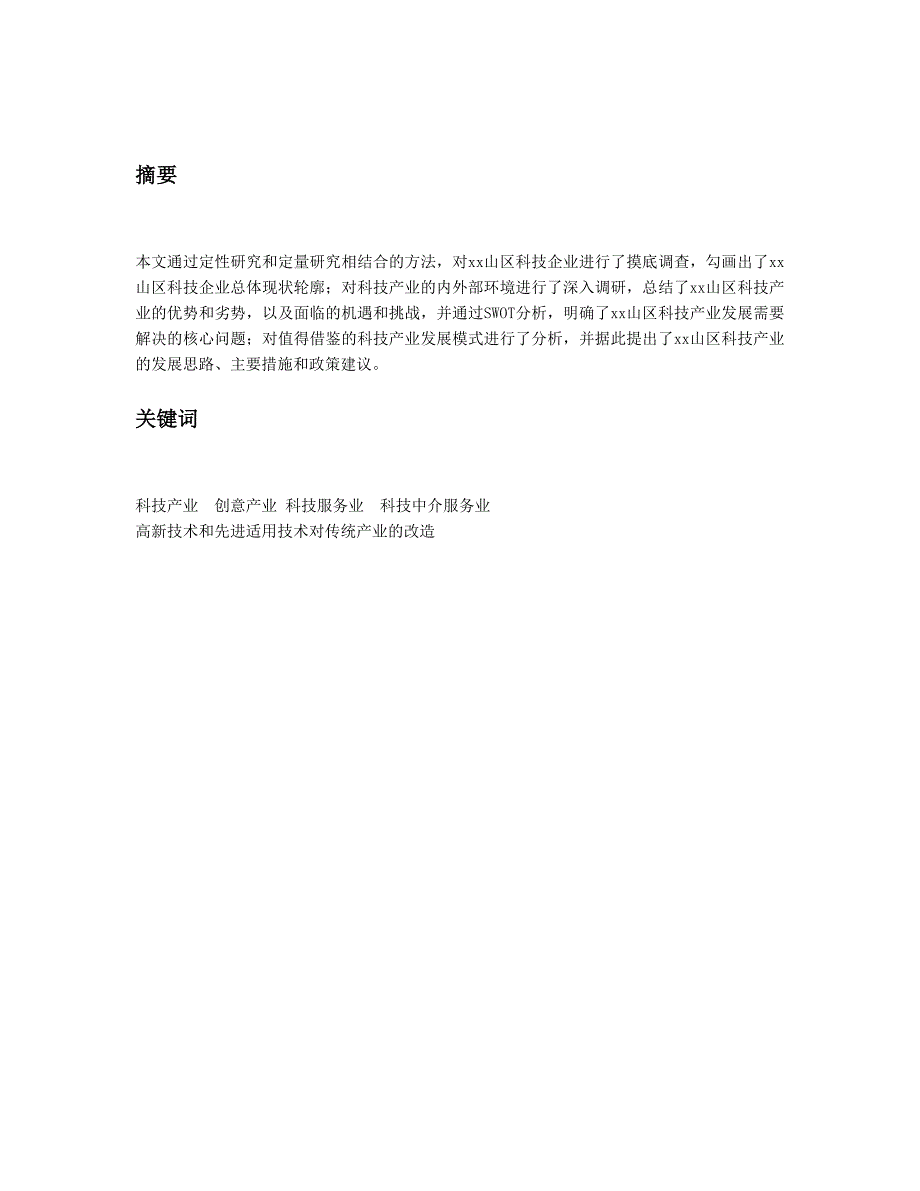 摘要

本文通过定性研究和定量研究相结合的方法，对xx山区科技企业进行了摸底调查，勾画出了xx山区科技企业总体现状轮廓；对科技产业的内外部环境进行了深入调研，总结了xx山区科技产业的优势和劣势，以及面临的机遇和挑战，并通过SWOT分析，明确了xx山区科技产业发展需要解决的核心问题；对值得借鉴的科技产业发展模式进行了分析，并据此提出了xx山区科技产业的发展思路、主要措施和政策建议。

关键词

科技产业　创意产业 科技服务业　科技中介服务业
高新技术和先进适用技术对传统产业的改造